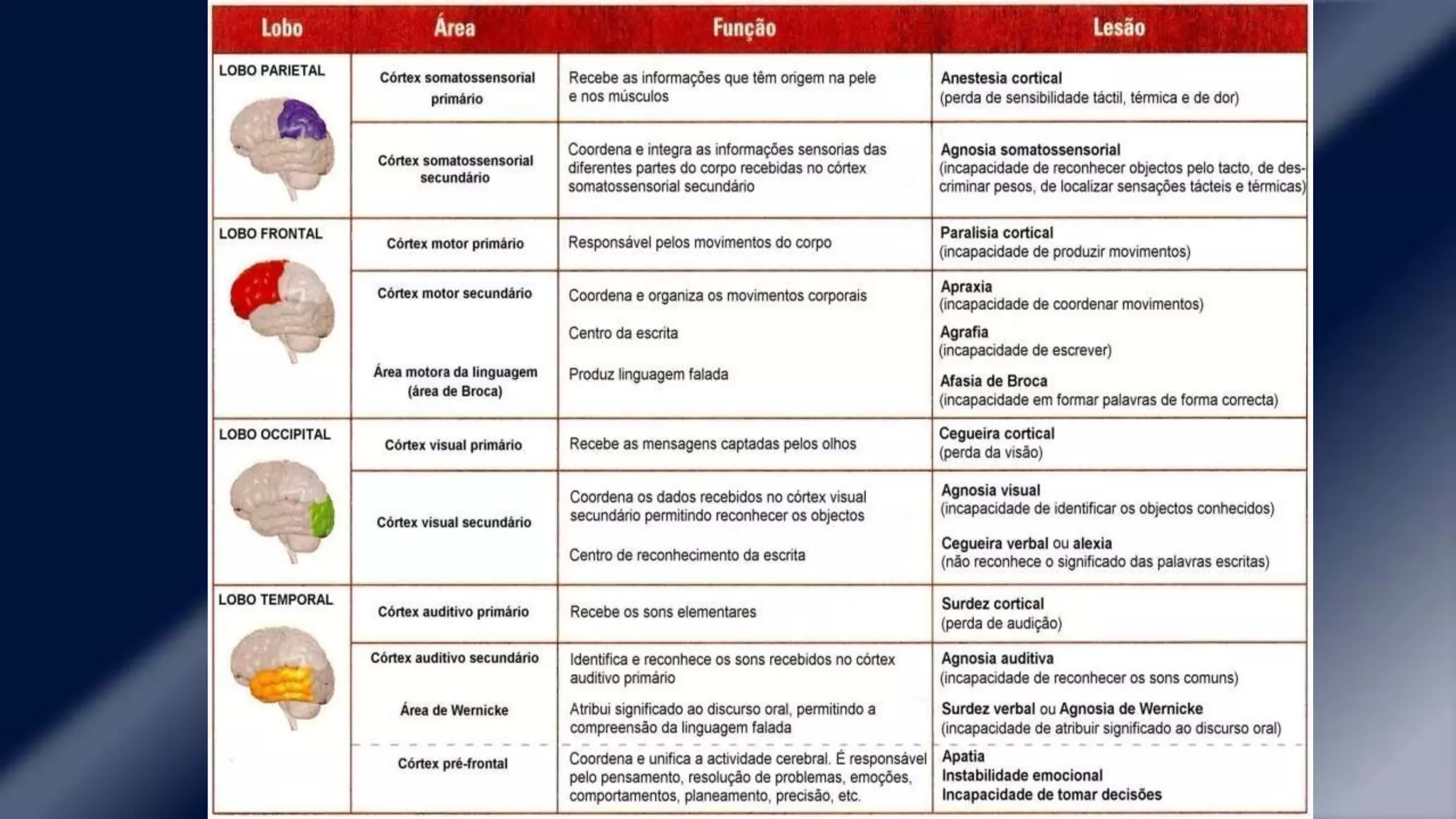 | Lobo | Área | Função | Lesão |
|---|---|---|---|
| LOBO PARIETAL | Córtex somatossensorial primário | Recebe as informações que têm origem na pele e nos músculos | Anestesia cortical (perda de sensibilidade táctil, térmica e de dor) |
| | Córtex somatossensorial secundário | Coordena e integra as informações sensorias das diferentes partes do corpo recebidas no córtex somatossensorial secundário | Agnosia somatossensorial (incapacidade de reconhecer objectos pelo tacto, de descriminar pesos, de localizar sensações tácteis e térmicas) |
| LOBO FRONTAL | Córtex motor primário | Responsável pelos movimentos do corpo | Paralisia cortical (incapacidade de produzir movimentos) |
| | Córtex motor secundário | Coordena e organiza os movimentos corporais | Apraxia (incapacidade de coordenar movimentos) |
| | | Centro da escrita | Agrafia (incapacidade de escrever) |
| | Área motora da linguagem (área de Broca) | Produz linguagem falada | Afasia de Broca (incapacidade em formar palavras de forma correcta) |
| LOBO OCCIPITAL | Córtex visual primário | Recebe as mensagens captadas pelos olhos | Cegueira cortical (perda da visão) |
| | Córtex visual secundário | Coordena os dados recebidos no córtex visual secundário permitindo reconhecer os objectos | Agnosia visual (incapacidade de identificar os objectos conhecidos) |
| | | Centro de reconhecimento da escrita | Cegueira verbal ou alexia (não reconhece o significado das palavras escritas) |
| LOBO TEMPORAL | Córtex auditivo primário | Recebe os sons elementares | Surdez cortical (perda de audição) |
| | Córtex auditivo secundário | Identifica e reconhece os sons recebidos no córtex auditivo primário | Agnosia auditiva (incapacidade de reconhecer os sons comuns) |
| | Área de Wernicke | Atribui significado ao discurso oral, permitindo a compreensão da linguagem falada | Surdez verbal ou Agnosia de Wernicke (incapacidade de atribuir significado ao discurso oral) |
| | Córtex pré-frontal | Coordena e unifica a actividade cerebral. É responsável pelo pensamento, resolução de problemas, emoções, comportamentos, planeamento, precisão, etc. | Apatia Instabilidade emocional Incapacidade de tomar decisões |